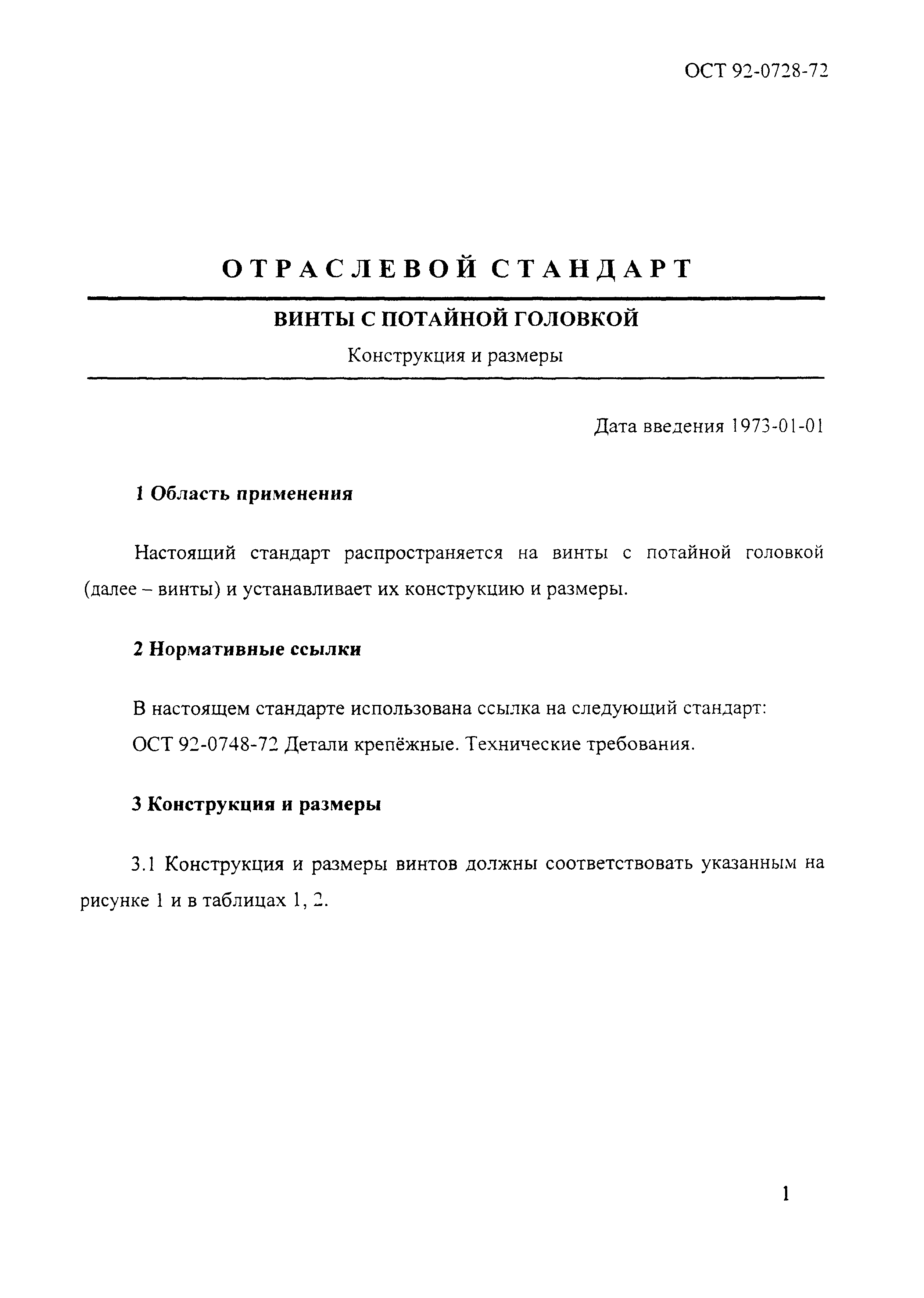 ОСТ 92-0728-72

ОТРАСЛЕВОЙ СТАНДАРТ

ВИНТЫ С ПОТАЙНОЙ ГОЛОВКОЙ

Конструкция и размеры

Дата введения 1973-01-01

1 Область применения

Настоящий стандарт распространяется на винты с потайной головкой (далее – винты) и устанавливает их конструкцию и размеры.

2 Нормативные ссылки

В настоящем стандарте использована ссылка на следующий стандарт:
ОСТ 92-0748-72 Детали крепёжные. Технические требования.

3 Конструкция и размеры

3.1 Конструкция и размеры винтов должны соответствовать указанным на рисунке 1 и в таблицах 1, 2.

1